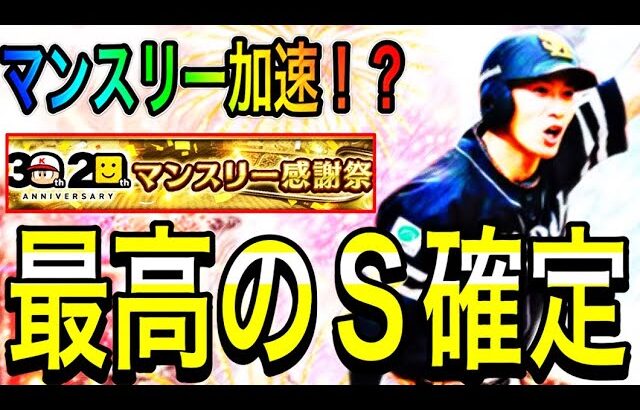 マンスリー加速！？

30th 20th ANNIVERSARY マンスリー感謝祭

最高のＳ確定